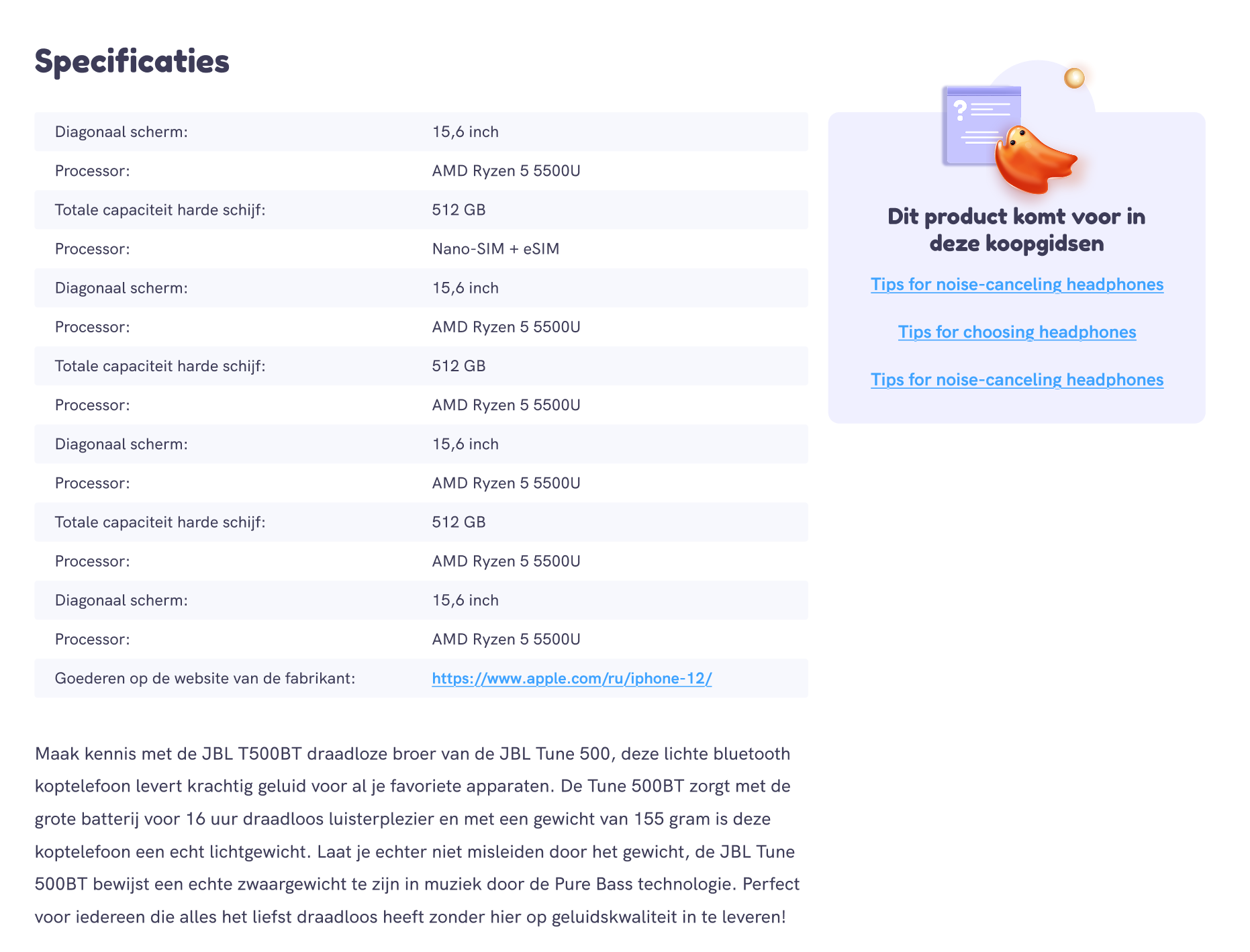 Specificaties

| Diagonaal scherm: | 15,6 inch |
|---|---|
| Processor: | AMD Ryzen 5 5500U |
| Totale capaciteit harde schijf: | 512 GB |
| Processor: | Nano-SIM + eSIM |
| Diagonaal scherm: | 15,6 inch |
| Processor: | AMD Ryzen 5 5500U |
| Totale capaciteit harde schijf: | 512 GB |
| Processor: | AMD Ryzen 5 5500U |
| Diagonaal scherm: | 15,6 inch |
| Processor: | AMD Ryzen 5 5500U |
| Totale capaciteit harde schijf: | 512 GB |
| Processor: | AMD Ryzen 5 5500U |
| Diagonaal scherm: | 15,6 inch |
| Processor: | AMD Ryzen 5 5500U |
| Goederen op de website van de fabrikant: | https://www.apple.com/ru/iphone-12/ |

Maak kennis met de JBL T500BT draadloze broer van de JBL Tune 500, deze lichte bluetooth koptelefoon levert krachtig geluid voor al je favoriete apparaten. De Tune 500BT zorgt met de grote batterij voor 16 uur draadloos luisterplezier en met een gewicht van 155 gram is deze koptelefoon een echt lichtgewicht. Laat je echter niet misleiden door het gewicht, de JBL Tune 500BT bewijst een echte zwaargewicht te zijn in muziek door de Pure Bass technologie. Perfect voor iedereen die alles het liefst draadloos heeft zonder hier op geluidskwaliteit in te leveren!

Dit product komt voor in deze koopgidsen

Tips for noise-canceling headphones

Tips for choosing headphones

Tips for noise-canceling headphones